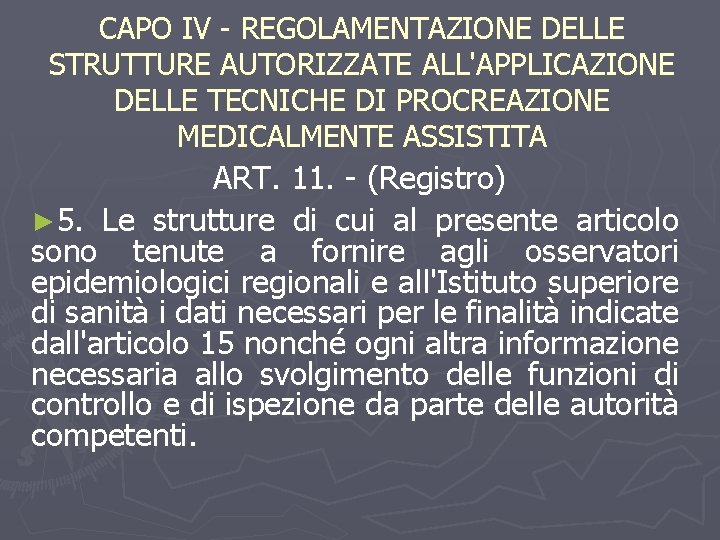 CAPO IV - REGOLAMENTAZIONE DELLE STRUTTURE AUTORIZZATE ALL'APPLICAZIONE DELLE TECNICHE DI PROCREAZIONE MEDICALMENTE ASSISTITA

ART. 11. - (Registro)

►5. Le strutture di cui al presente articolo sono tenute a fornire agli osservatori epidemiologici regionali e all'Istituto superiore di sanità i dati necessari per le finalità indicate dall'articolo 15 nonché ogni altra informazione necessaria allo svolgimento delle funzioni di controllo e di ispezione da parte delle autorità competenti.